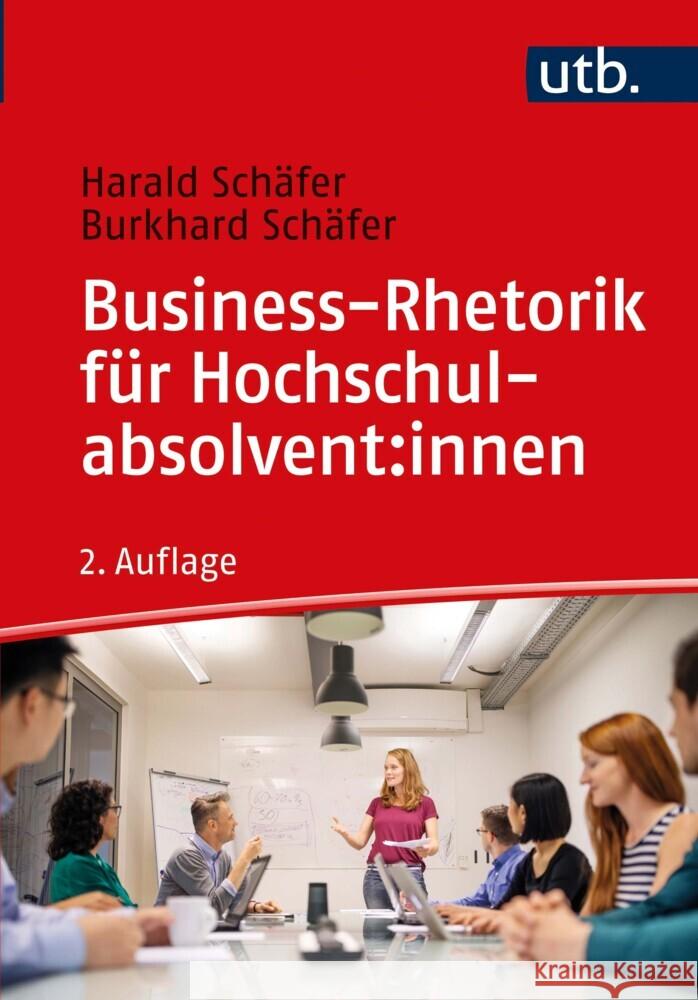 utb.

Harald Schäfer
Burkhard Schäfer

Business-Rhetorik für Hochschulabsolvent:innen

2. Auflage